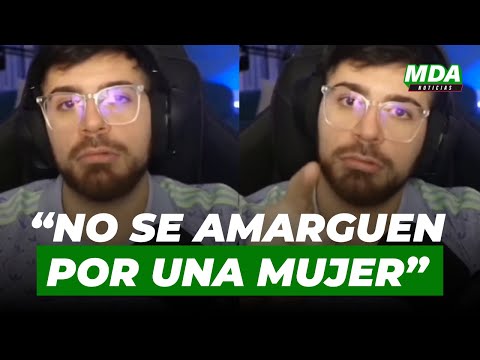 MDA
NOTICIAS

“NO SE AMARGUEN POR UNA MUJER”